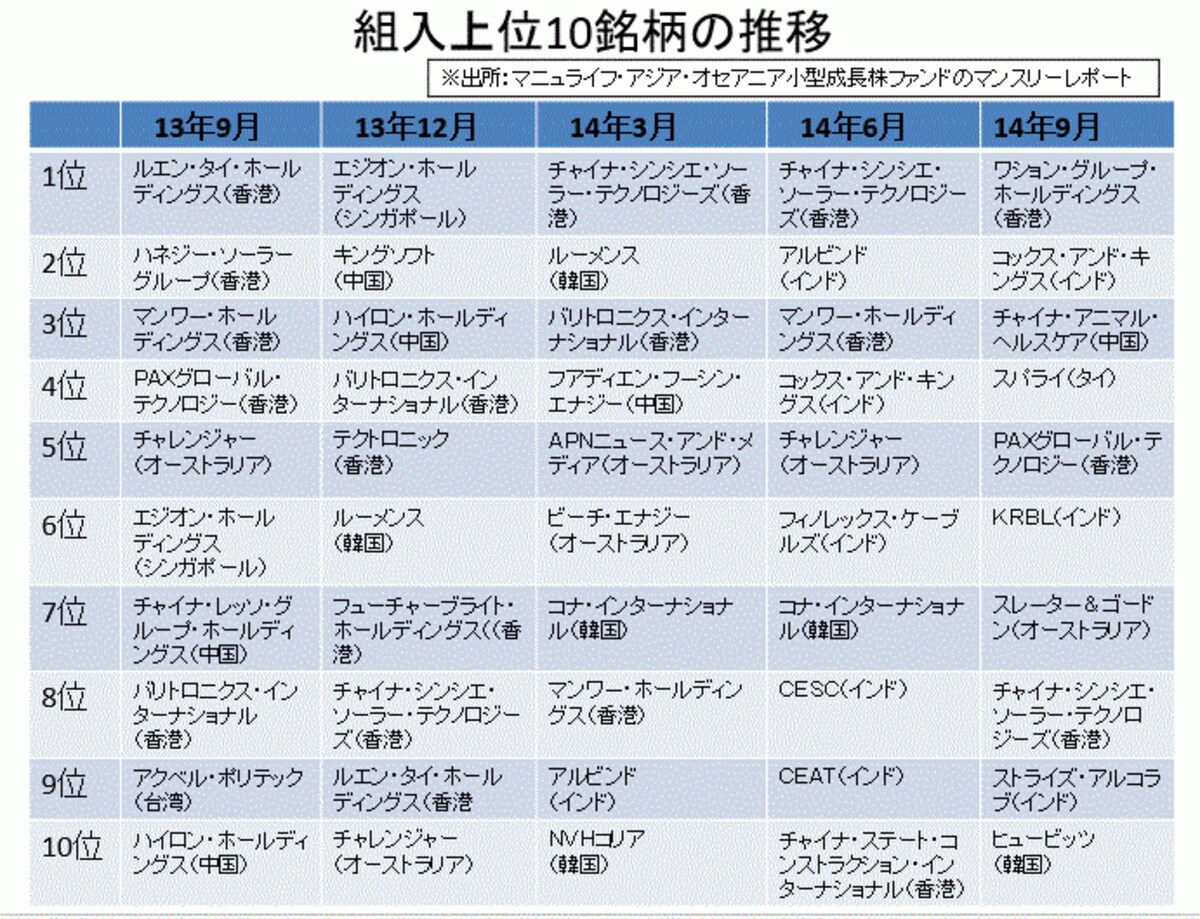 組入上位10銘柄の推移

※出所：マニュライフ・アジア・オセアニア小型成長株ファンドのマンスリーレポート

| | 13年9月 | 13年12月 | 14年3月 | 14年6月 | 14年9月 |
|---|---|---|---|---|---|
| 1位 | ルエン・タイ・ホールディングス（香港） | エジオン・ホールディングス（シンガポール） | チャイナ・シンシエ・ソーラー・テクノロジーズ（香港） | チャイナ・シンシエ・ソーラー・テクノロジーズ（香港） | ワション・グループ・ホールディングス（香港） |
| 2位 | ハネジー・ソーラーグループ（香港） | キングソフト（中国） | ルーメンス（韓国） | アルビンド（インド） | コックス・アンド・キングス（インド） |
| 3位 | マンワー・ホールディングス（香港） | ハイロン・ホールディングス（中国） | バリトロニクス・インターナショナル（香港） | マンワー・ホールディングス（香港） | チャイナ・アニマル・ヘルスケア（中国） |
| 4位 | PAXグローバル・テクノロジー（香港） | バリトロニクス・インターナショナル（香港） | フアディエン・フーシン・エナジー（中国） | コックス・アンド・キングス（インド） | スパライ（タイ） |
| 5位 | チャレンジャー（オーストラリア） | テクトロニック（香港） | APNニュース・アンド・メディア（オーストラリア） | チャレンジャー（オーストラリア） | PAXグローバル・テクノロジー（香港） |
| 6位 | エジオン・ホールディングス（シンガポール） | ルーメンス（韓国） | ビーチ・エナジー（オーストラリア） | フィノレックス・ケーブルズ（インド） | KRBL（インド） |
| 7位 | チャイナ・レッソ・グループ・ホールディングス（中国） | フューチャーブライト・ホールディングス（（香港） | コナ・インターナショナル（韓国） | コナ・インターナショナル（韓国） | スレーター＆ゴードン（オーストラリア） |
| 8位 | バリトロニクス・インターナショナル（香港） | チャイナ・シンシエ・ソーラー・テクノロジーズ（香港） | マンワー・ホールディングス（香港） | CESC（インド） | チャイナ・シンシエ・ソーラー・テクノロジーズ（香港） |
| 9位 | アクベル・ポリテック（台湾） | ルエン・タイ・ホールディングス（香港 | アルビンド（インド） | CEAT（インド） | ストライズ・アルコラブ（インド） |
| 10位 | ハイロン・ホールディングス（中国） | チャレンジャー（オーストラリア） | NVHコリア（韓国） | チャイナ・ステート・コンストラクション・インターナショナル（香港） | ヒュービッツ（韓国） |